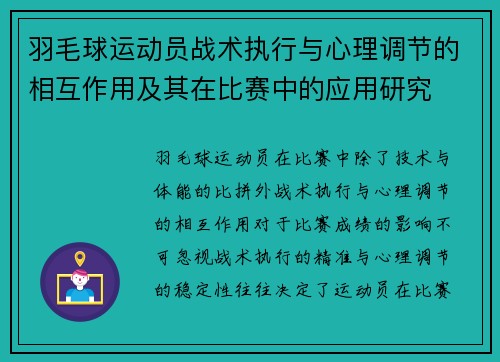 羽毛球运动员战术执行与心理调节的相互作用及其在比赛中的应用研究

羽毛球运动员在比赛中除了技术与体能的比拼外战术执行与心理调节的相互作用对于比赛成绩的影响不可忽视战术执行的精准与心理调节的稳定性往往决定了运动员在比赛